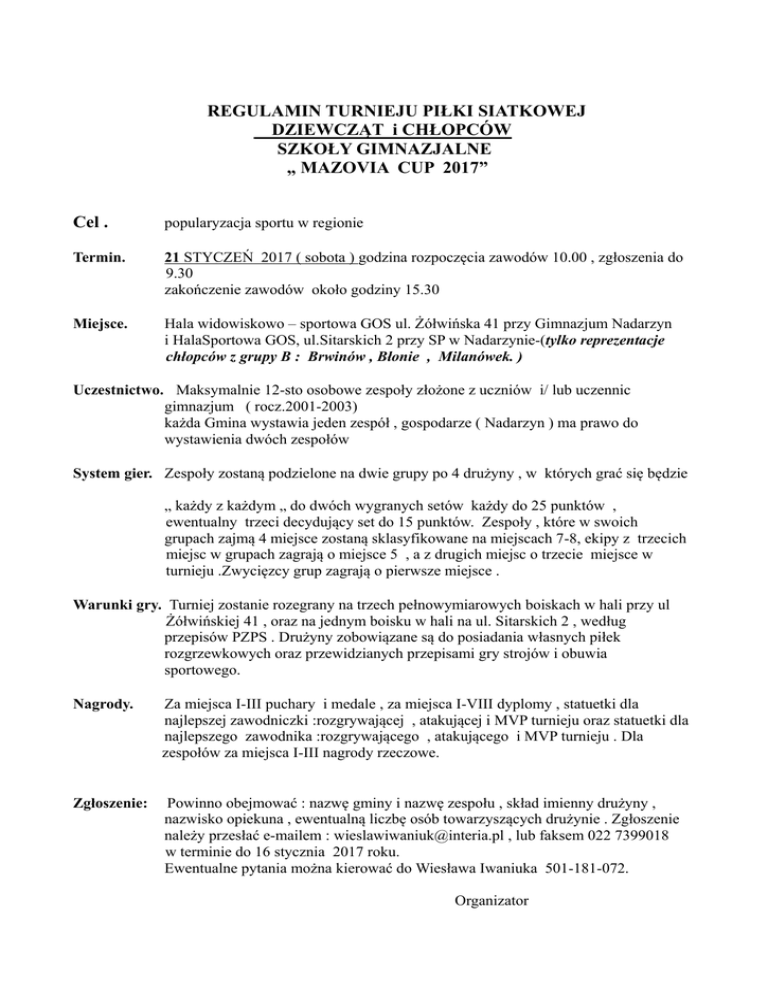 REGULAMIN TURNIEJU PIŁKI SIATKOWEJ
DZIEWCZĄT i CHŁOPCÓW
SZKOŁY GIMNAZJALNE
„ MAZOVIA CUP 2017”

Cel . popularyzacja sportu w regionie

Termin. 21 STYCZEŃ 2017 ( sobota ) godzina rozpoczęcia zawodów 10.00 , zgłoszenia do 9.30
zakończenie zawodów około godziny 15.30

Miejsce. Hala widowiskowo – sportowa GOS ul. Żółwińska 41 przy Gimnazjum Nadarzyn i HalaSportowa GOS, ul.Sitarskich 2 przy SP w Nadarzynie-(tylko reprezentacje chłopców z grupy B : Brwinów , Błonie , Milanówek. )

Uczestnictwo. Maksymalnie 12-sto osobowe zespoły złożone z uczniów i/ lub uczennic gimnazjum ( rocz.2001-2003)
każda Gmina wystawia jeden zespół , gospodarze ( Nadarzyn ) ma prawo do wystawienia dwóch zespołów

System gier. Zespoły zostaną podzielone na dwie grupy po 4 drużyny , w których grać się będzie

„ każdy z każdym „ do dwóch wygranych setów każdy do 25 punktów , ewentualny trzeci decydujący set do 15 punktów. Zespoły , które w swoich grupach zajmą 4 miejsce zostaną sklasyfikowane na miejscach 7-8, ekipy z trzecich miejsc w grupach zagrają o miejsce 5 , a z drugich miejsc o trzecie miejsce w turnieju .Zwycięzcy grup zagrają o pierwsze miejsce .

Warunki gry. Turniej zostanie rozegrany na trzech pełnowymiarowych boiskach w hali przy ul Żółwińskiej 41 , oraz na jednym boisku w hali na ul. Sitarskich 2 , według przepisów PZPS . Drużyny zobowiązane są do posiadania własnych piłek rozgrzewkowych oraz przewidzianych przepisami gry strojów i obuwia sportowego.

Nagrody. Za miejsca I-III puchary i medale , za miejsca I-VIII dyplomy , statuetki dla najlepszej zawodniczki :rozgrywającej , atakującej i MVP turnieju oraz statuetki dla najlepszego zawodnika :rozgrywającego , atakującego i MVP turnieju . Dla zespołów za miejsca I-III nagrody rzeczowe.

Zgłoszenie: Powinno obejmować : nazwę gminy i nazwę zespołu , skład imienny drużyny , nazwisko opiekuna , ewentualną liczbę osób towarzyszących drużynie . Zgłoszenie należy przesłać e-mailem : wieslawiwaniuk@interia.pl , lub faksem 022 7399018 w terminie do 16 stycznia 2017 roku.
Ewentualne pytania można kierować do Wiesława Iwaniuka 501-181-072.

Organizator